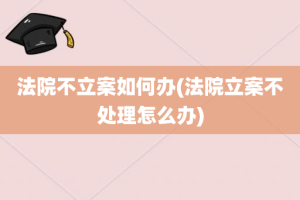 法院不立案如何办(法院立案不处理怎么办)